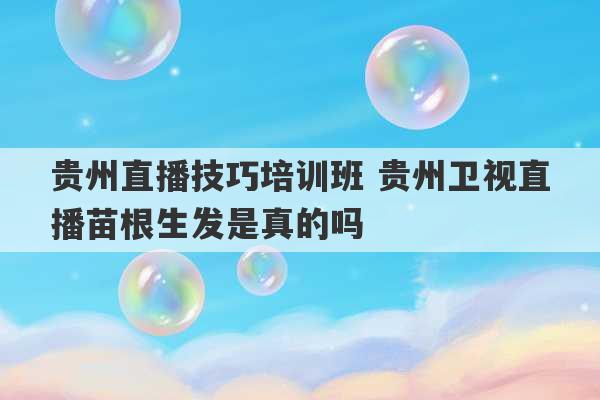 贵州直播技巧培训班 贵州卫视直播苗根生发是真的吗